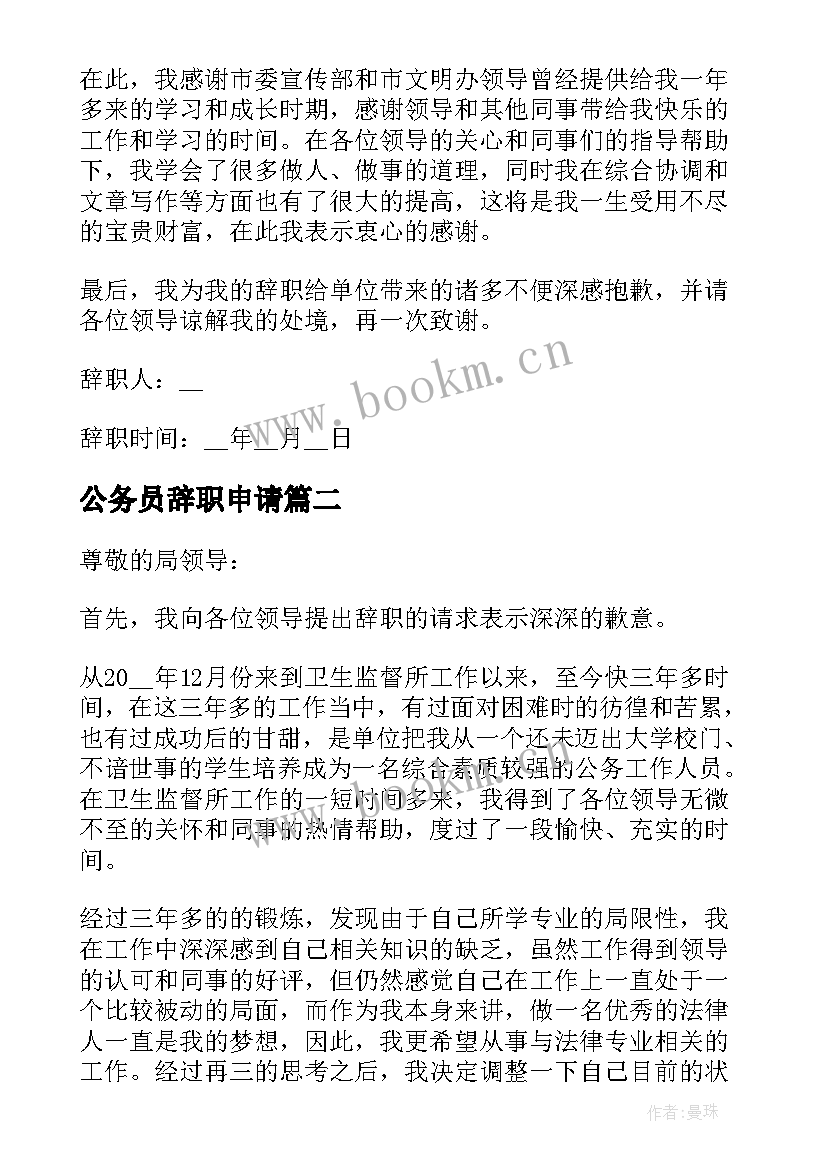 在此，我感谢市委宣传部和市文明办领导曾经提供给我一年多来的学习和成长时期，感谢领导和其他同事带给我快乐的工作和学习的时间。在各位领导的关心和同事们的指导帮助下，我学会了很多做人、做事的道理，同时我在综合协调和文章写作等方面也有了很大的提高，这将是我一生受用不尽的宝贵财富，在此我表示衷心的感谢。

最后，我为我的辞职给单位带来的诸多不便深感抱歉，并请各位领导谅解我的处境，再一次致谢。

辞职人：__

辞职时间：__年__月__日

www.bookm.cn

公务员辞职申请篇二

尊敬的局领导：

首先，我向各位领导提出辞职的请求表示深深的歉意。

从20__年12月份来到卫生监督所工作以来，至今快三年多时间，在这三年多的工作当中，有过面对困难时的彷徨和苦累，也有过成功后的甘甜，是单位把我从一个还未迈出大学校门、不谙世事的学生培养成为一名综合素质较强的公务工作人员。在卫生监督所工作的一短时间多来，我得到了各位领导无微不至的关怀和同事的热情帮助，度过了一段愉快、充实的时间。

经过三年多的的锻炼，发现由于自己所学专业的局限性，我在工作中深深感到自己相关知识的缺乏，虽然工作得到领导的认可和同事的好评，但仍然感觉自己在工作上一直处于一个比较被动的局面，而作为我本身来讲，做一名优秀的法律人一直是我的梦想，因此，我更希望从事与法律专业相关的工作。经过再三的思考之后，我决定调整一下自己目前的状

作者：曼珠